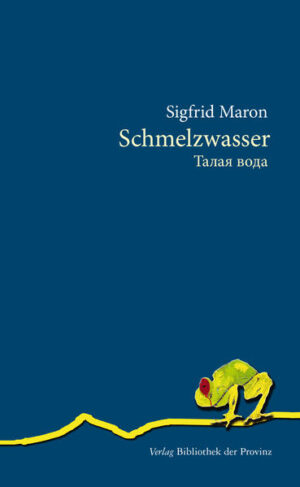 Sigfrid Maron
Schmelzwasser
Талая вода

Verlag Bibliothek der Provinz